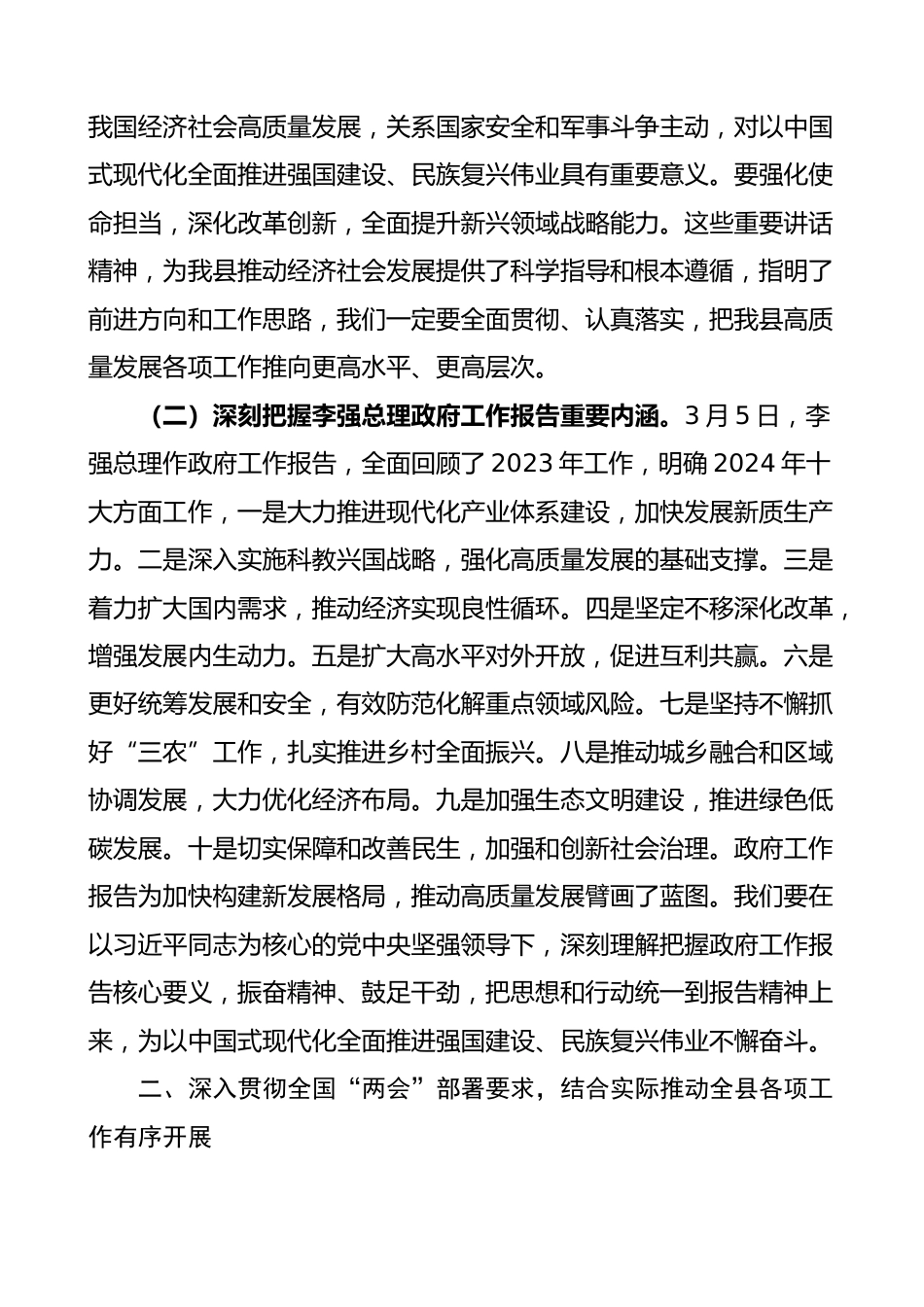 我国经济社会高质量发展，关系国家安全和军事斗争主动，对以中国式现代化全面推进强国建设、民族复兴伟业具有重要意义。要强化使命担当，深化改革创新，全面提升新兴领域战略能力。这些重要讲话精神，为我县推动经济社会发展提供了科学指导和根本遵循，指明了前进方向和工作思路，我们一定要全面贯彻、认真落实，把我县高质量发展各项工作推向更高水平、更高层次。

（二）深刻把握李强总理政府工作报告重要内涵。3月5日，李强总理作政府工作报告，全面回顾了2023年工作，明确2024年十大方面工作，一是大力推进现代化产业体系建设，加快发展新质生产力。二是深入实施科教兴国战略，强化高质量发展的基础支撑。三是着力扩大国内需求，推动经济实现良性循环。四是坚定不移深化改革，增强发展内生动力。五是扩大高水平对外开放，促进互利共赢。六是更好统筹发展和安全，有效防范化解重点领域风险。七是坚持不懈抓好“三农”工作，扎实推进乡村全面振兴。八是推动城乡融合和区域协调发展，大力优化经济布局。九是加强生态文明建设，推进绿色低碳发展。十是切实保障和改善民生，加强和创新社会治理。政府工作报告为加快构建新发展格局，推动高质量发展擘画了蓝图。我们要在以习近平同志为核心的党中央坚强领导下，深刻理解把握政府工作报告核心要义，振奋精神、鼓足干劲，把思想和行动统一到报告精神上来，为以中国式现代化全面推进强国建设、民族复兴伟业不懈奋斗。

二、深入贯彻全国“两会”部署要求，结合实际推动全县各项工作有序开展